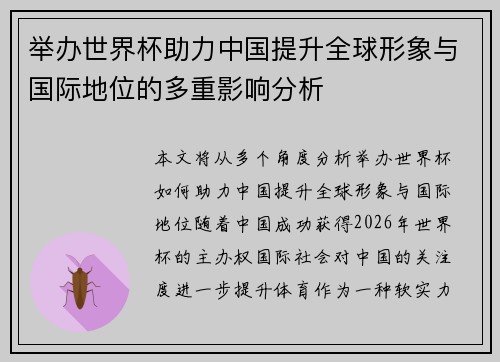 举办世界杯助力中国提升全球形象与国际地位的多重影响分析

本文将从多个角度分析举办世界杯如何助力中国提升全球形象与国际地位随着中国成功获得2026年世界杯的主办权国际社会对中国的关注度进一步提升体育作为一种软实力